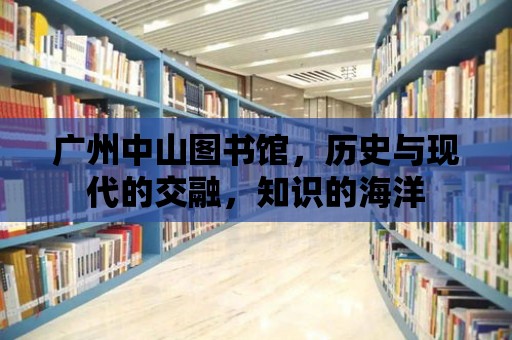 广州中山图书馆，历史与现代的交融，知识的海洋